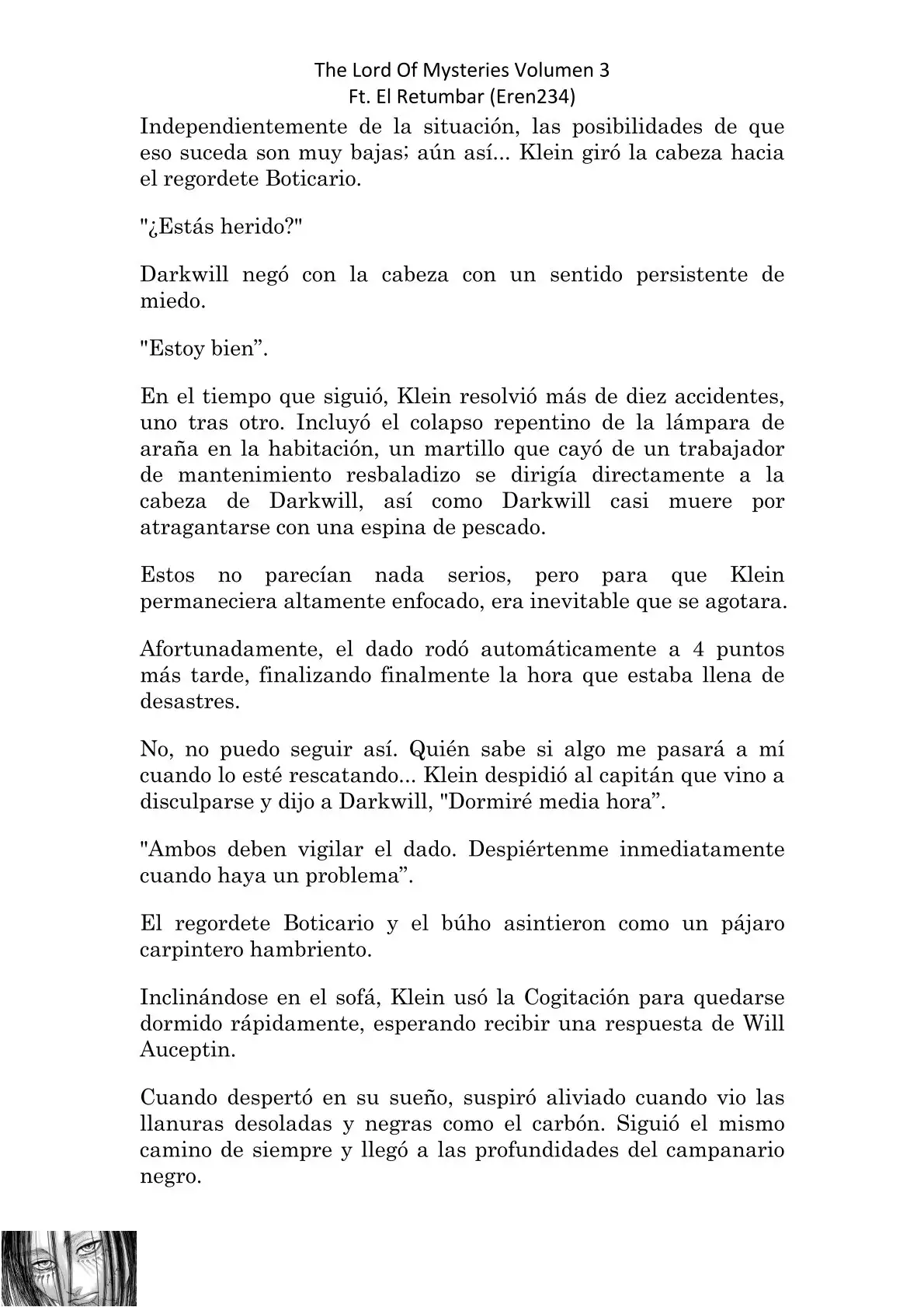 The Lord Of Mysteries Volumen 3
Ft. El Retumbar (Eren234)

Independientemente de la situación, las posibilidades de que eso suceda son muy bajas; aún así... Klein giró la cabeza hacia el regordete Boticario.

"¿Estás herido?"

Darkwill negó con la cabeza con un sentido persistente de miedo.

"Estoy bien”.

En el tiempo que siguió, Klein resolvió más de diez accidentes, uno tras otro. Incluyó el colapso repentino de la lámpara de araña en la habitación, un martillo que cayó de un trabajador de mantenimiento resbaladizo se dirigía directamente a la cabeza de Darkwill, así como Darkwill casi muere por atragantarse con una espina de pescado.

Estos no parecían nada serios, pero para que Klein permaneciera altamente enfocado, era inevitable que se agotara.

Afortunadamente, el dado rodó automáticamente a 4 puntos más tarde, finalizando finalmente la hora que estaba llena de desastres.

No, no puedo seguir así. Quién sabe si algo me pasará a mí cuando lo esté rescatando... Klein despidió al capitán que vino a disculparse y dijo a Darkwill, "Dormiré media hora”.

"Ambos deben vigilar el dado. Despiértenme inmediatamente cuando haya un problema”.

El regordete Boticario y el búho asintieron como un pájaro carpintero hambriento.

Inclinándose en el sofá, Klein usó la Cogitación para quedarse dormido rápidamente, esperando recibir una respuesta de Will Auceptin.

Cuando despertó en su sueño, suspiró aliviado cuando vio las llanuras desoladas y negras como el carbón. Siguió el mismo camino de siempre y llegó a las profundidades del campanario negro.